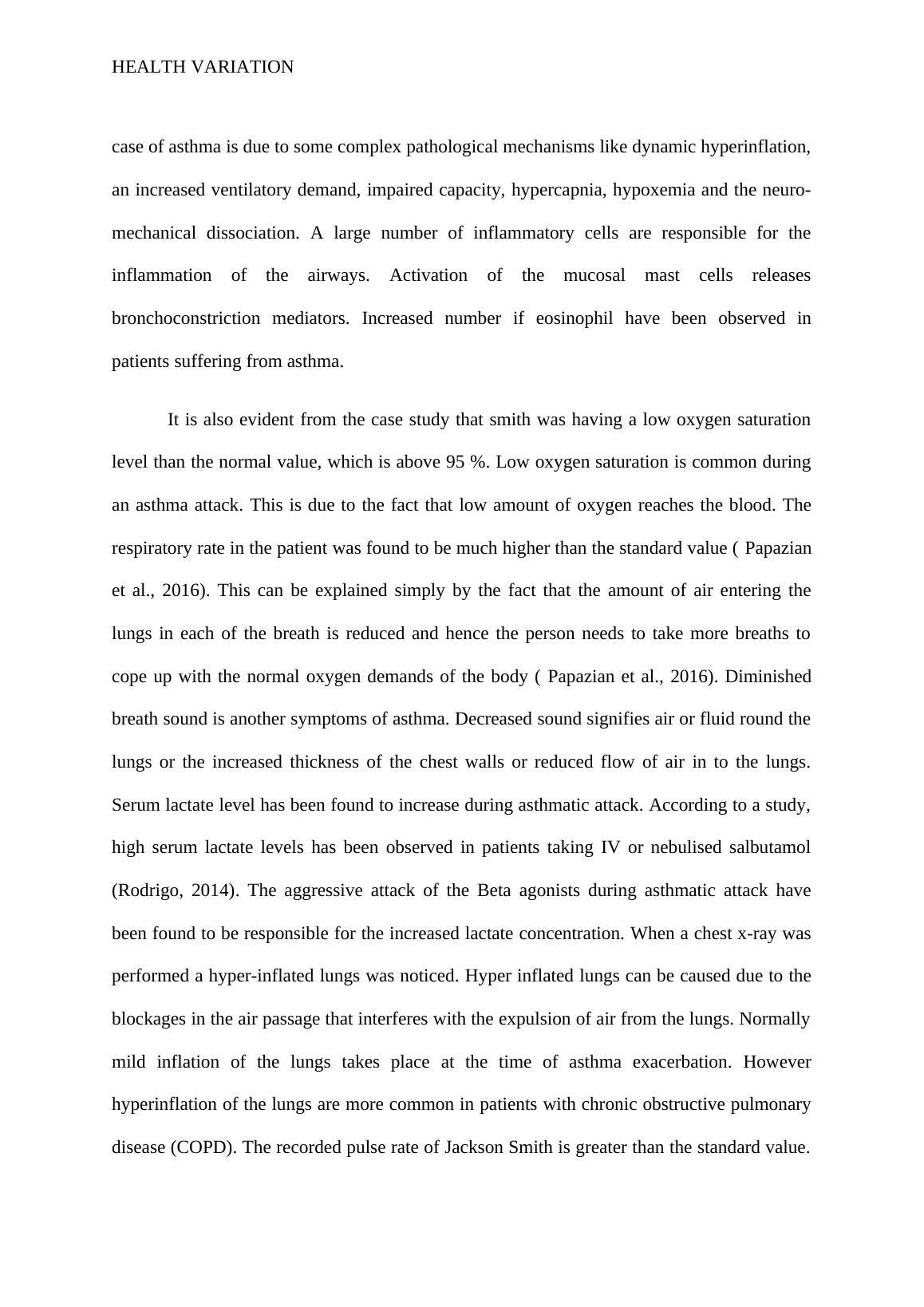 HEALTH VARIATION

case of asthma is due to some complex pathological mechanisms like dynamic hyperinflation, an increased ventilatory demand, impaired capacity, hypercapnia, hypoxemia and the neuro-mechanical dissociation. A large number of inflammatory cells are responsible for the inflammation of the airways. Activation of the mucosal mast cells releases bronchoconstriction mediators. Increased number if eosinophil have been observed in patients suffering from asthma.

It is also evident from the case study that smith was having a low oxygen saturation level than the normal value, which is above 95 %. Low oxygen saturation is common during an asthma attack. This is due to the fact that low amount of oxygen reaches the blood. The respiratory rate in the patient was found to be much higher than the standard value ( Papazian et al., 2016). This can be explained simply by the fact that the amount of air entering the lungs in each of the breath is reduced and hence the person needs to take more breaths to cope up with the normal oxygen demands of the body ( Papazian et al., 2016). Diminished breath sound is another symptoms of asthma. Decreased sound signifies air or fluid round the lungs or the increased thickness of the chest walls or reduced flow of air in to the lungs. Serum lactate level has been found to increase during asthmatic attack. According to a study, high serum lactate levels has been observed in patients taking IV or nebulised salbutamol (Rodrigo, 2014). The aggressive attack of the Beta agonists during asthmatic attack have been found to be responsible for the increased lactate concentration. When a chest x-ray was performed a hyper-inflated lungs was noticed. Hyper inflated lungs can be caused due to the blockages in the air passage that interferes with the expulsion of air from the lungs. Normally mild inflation of the lungs takes place at the time of asthma exacerbation. However hyperinflation of the lungs are more common in patients with chronic obstructive pulmonary disease (COPD). The recorded pulse rate of Jackson Smith is greater than the standard value.